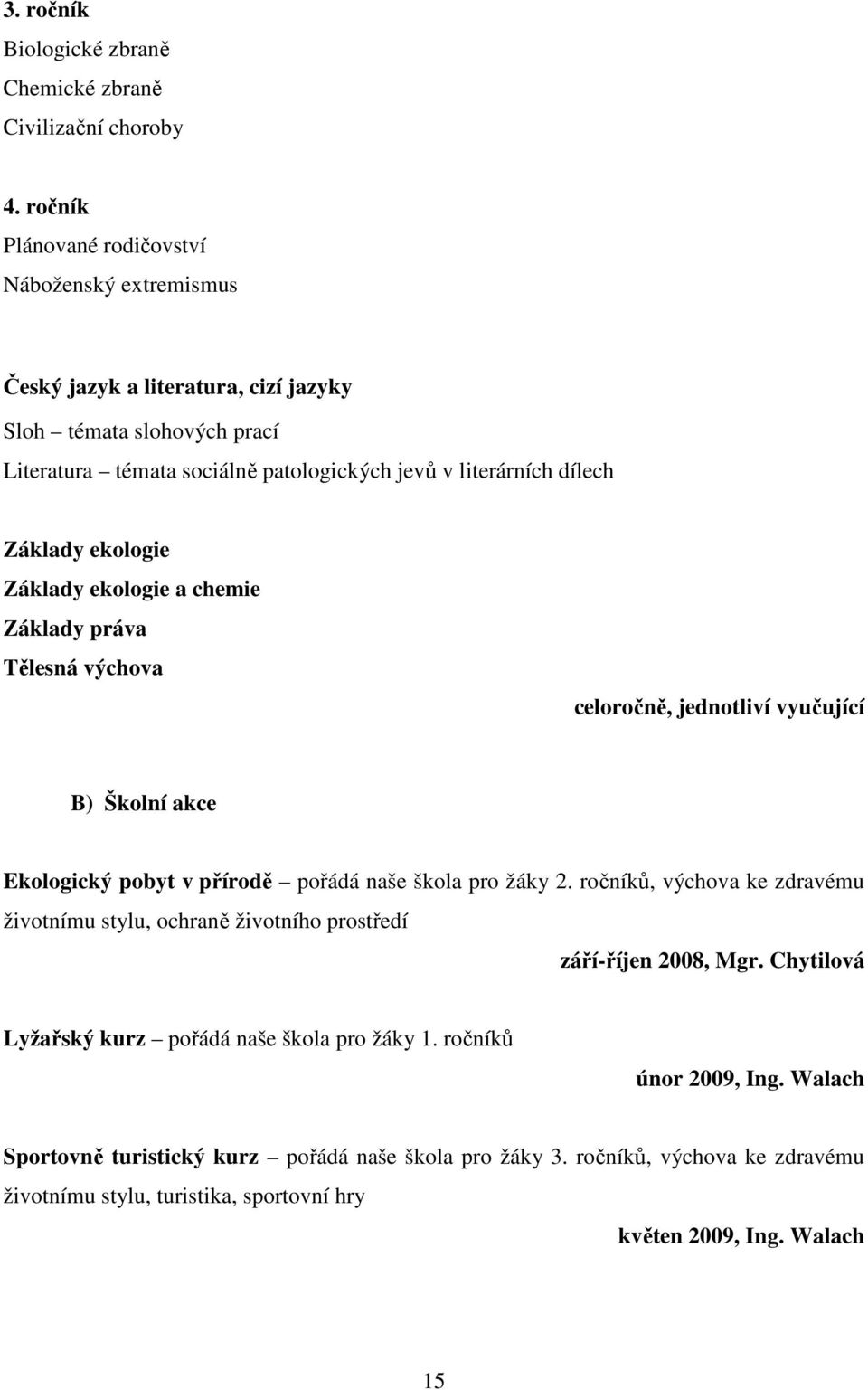 3. ročník
Biologické zbraně
Chemické zbraně
Civilizační choroby

4. ročník
Plánované rodičovství
Náboženský extremismus

Český jazyk a literatura, cizí jazyky
Sloh – témata slohových prací
Literatura – témata sociálně patologických jevů v literárních dílech

Základy ekologie
Základy ekologie a chemie
Základy práva
Tělesná výchova

celoročně, jednotliví vyučující

B) Školní akce

Ekologický pobyt v přírodě – pořádá naše škola pro žáky 2. ročníků, výchova ke zdravému životnímu stylu, ochraně životního prostředí

září-říjen 2008, Mgr. Chytilová

Lyžařský kurz – pořádá naše škola pro žáky 1. ročníků

únor 2009, Ing. Walach

Sportovně turistický kurz – pořádá naše škola pro žáky 3. ročníků, výchova ke zdravému životnímu stylu, turistika, sportovní hry

květen 2009, Ing. Walach

15